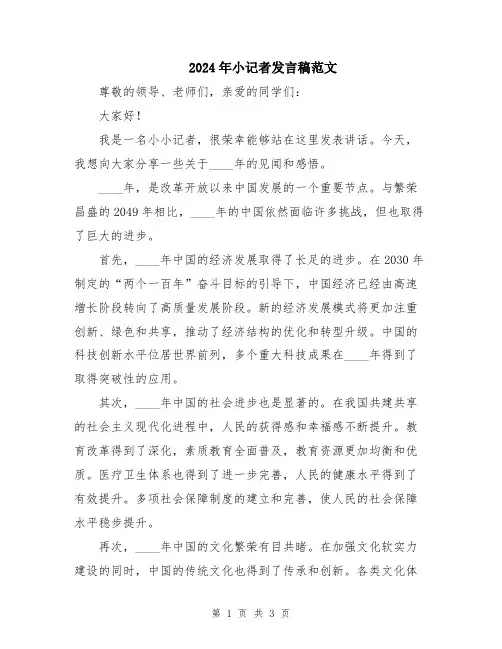 2024年小记者发言稿范文

尊敬的领导、老师们，亲爱的同学们：

大家好！

我是一名小小记者，很荣幸能够站在这里发表讲话。今天，我想向大家分享一些关于____年的见闻和感悟。

____年，是改革开放以来中国发展的一个重要节点。与繁荣昌盛的2049年相比，____年的中国依然面临许多挑战，但也取得了巨大的进步。

首先，____年中国的经济发展取得了长足的进步。在2030年制定的“两个一百年”奋斗目标的引导下，中国经济已经由高速增长阶段转向了高质量发展阶段。新的经济发展模式将更加注重创新、绿色和共享，推动了经济结构的优化和转型升级。中国的科技创新水平位居世界前列，多个重大科技成果在____年得到了取得突破性的应用。

其次，____年中国的社会进步也是显著的。在我国共建共享的社会主义现代化进程中，人民的获得感和幸福感不断提升。教育改革得到了深化，素质教育全面普及，教育资源更加均衡和优质。医疗卫生体系也得到了进一步完善，人民的健康水平得到了有效提升。多项社会保障制度的建立和完善，使人民的社会保障水平稳步提升。

再次，____年中国的文化繁荣有目共睹。在加强文化软实力建设的同时，中国的传统文化也得到了传承和创新。各类文化体

第 1 页 共 3 页